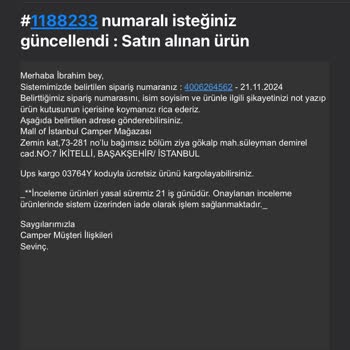 #1188233 numaralı isteğiniz güncellendi : Satın alınan ürün

Merhaba İbrahim bey,
Sistemimizde belirtilen sipariş numaranız : 4006264562 - 21.11.2024
Belirttiğimiz sipariş numarasını, isim soyisim ve ürünle ilgili şikayetinizi not yazıp ürün kutusunun içerisine koymanızı rica ederiz.
Aşağıda belirtilen adrese gönderebilirsiniz.
Mall of İstanbul Camper Mağazası
Zemin kat,73-281 no'lu bağımsız bölüm ziya gökalp mah.süleyman demirel cad.NO:7 İKİTELLİ, BAŞAKŞEHİR/ İSTANBUL

Ups kargo 03764Y koduyla ücretsiz ürünü kargolayabilirsiniz.

_**İnceleme ürünleri yasal süremiz 21 iş günüdür. Onaylanan inceleme ürünlerinde sistem üzerinden iade olarak işlem sağlanmaktadır._

Saygılarımızla
Camper Müşteri İlişkileri
Sevinç.